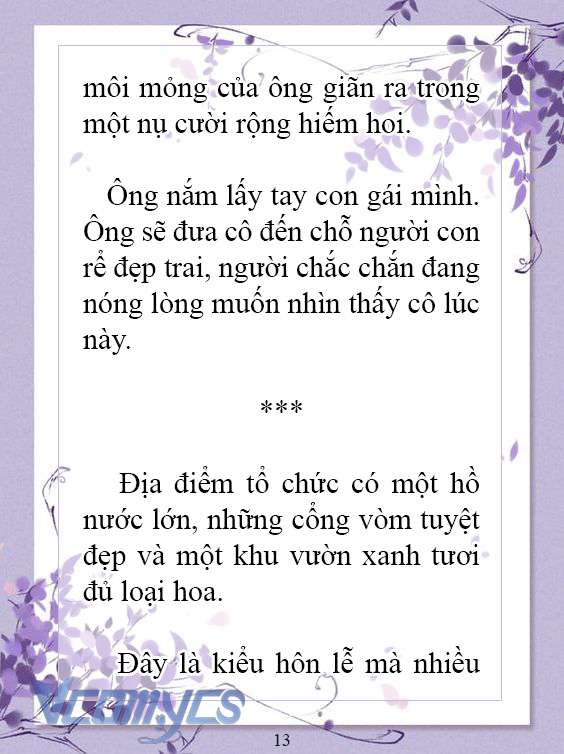 môi mỏng của ông giãn ra trong một nụ cười rộng hiếm hoi.

Ông nắm lấy tay con gái mình. Ông sẽ đưa cô đến chỗ người con rể đẹp trai, người chắc chắn đang nóng lòng muốn nhìn thấy cô lúc này.

***

Địa điểm tổ chức có một hồ nước lớn, những cổng vòm tuyệt đẹp và một khu vườn xanh tươi đủ loại hoa.

Đây là kiểu hôn lễ mà nhiều

Vcomycs

13